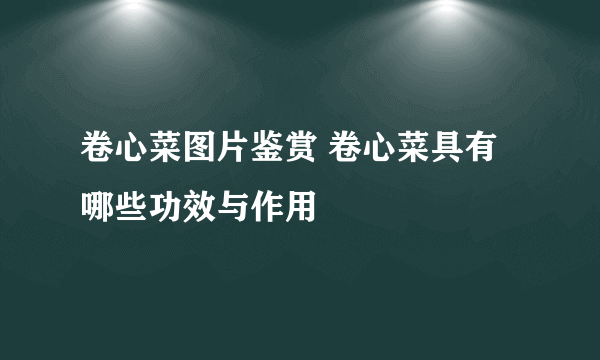 卷心菜图片鉴赏 卷心菜具有哪些功效与作用